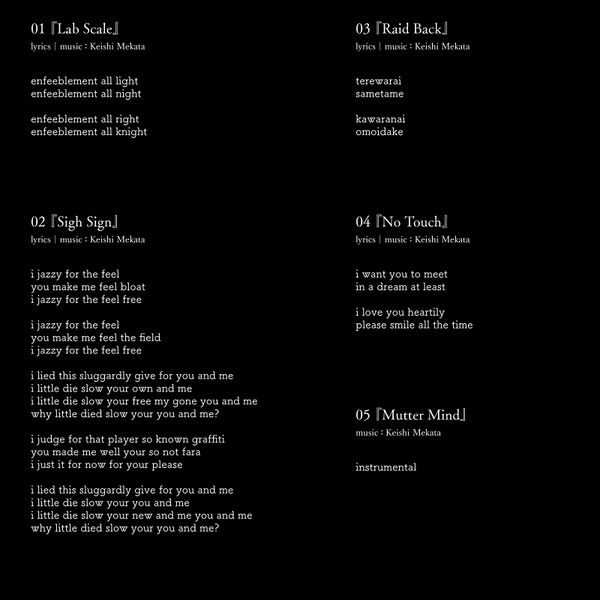 01『Lab Scale』
lyrics | music : Keishi Mekata

enfeeblement all light
enfeeblement all night

enfeeblement all right
enfeeblement all knight

02『Sigh Sign』
lyrics | music : Keishi Mekata

i jazzy for the feel
you make me feel bloat
i jazzy for the feel free

i jazzy for the feel
you make me feel the field
i jazzy for the feel free

i lied this sluggardly give for you and me
i little die slow your own and me
i little die slow your free my gone you and me
why little died slow your you and me?

i judge for that player so known graffiti
you made me well your so not fara
i just it for now for your please

i lied this sluggardly give for you and me
i little die slow your you and me
i little die slow your new and me you and me
why little died slow your you and me?

03『Raid Back』
lyrics | music : Keishi Mekata

terewarai
sametame

kawaranai
omoidake

04『No Touch』
lyrics | music : Keishi Mekata

i want you to meet
in a dream at least

i love you heartily
please smile all the time

05『Mutter Mind』
music : Keishi Mekata

instrumental